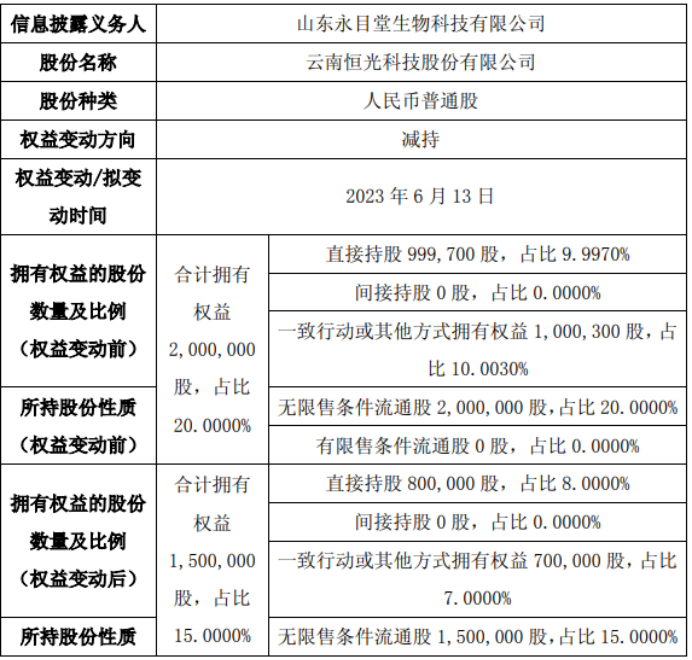 | 信息披露义务人 | 山东永目堂生物科技有限公司 | |
|---|---|---|
| 股份名称 | 云南恒光科技股份有限公司 | |
| 股份种类 | 人民币普通股 | |
| 权益变动方向 | 减持 | |
| 权益变动/拟变动时间 | 2023 年 6 月 13 日 | |
| 拥有权益的股份数量及比例（权益变动前） | 合计拥有权益 2,000,000 股，占比 20.0000% | 直接持股 999,700 股，占比 9.9970% |
| | | 间接持股 0 股，占比 0.0000% |
| | | 一致行动或其他方式拥有权益 1,000,300 股，占比 10.0030% |
| 所持股份性质（权益变动前） | | 无限售条件流通股 2,000,000 股，占比 20.0000% |
| | | 有限售条件流通股 0 股，占比 0.0000% |
| 拥有权益的股份数量及比例（权益变动后） | 合计拥有权益 1,500,000 股，占比 15.0000% | 直接持股 800,000 股，占比 8.0000% |
| | | 间接持股 0 股，占比 0.0000% |
| | | 一致行动或其他方式拥有权益 700,000 股，占比 7.0000% |
| 所持股份性质 | | 无限售条件流通股 1,500,000 股，占比 15.0000% |